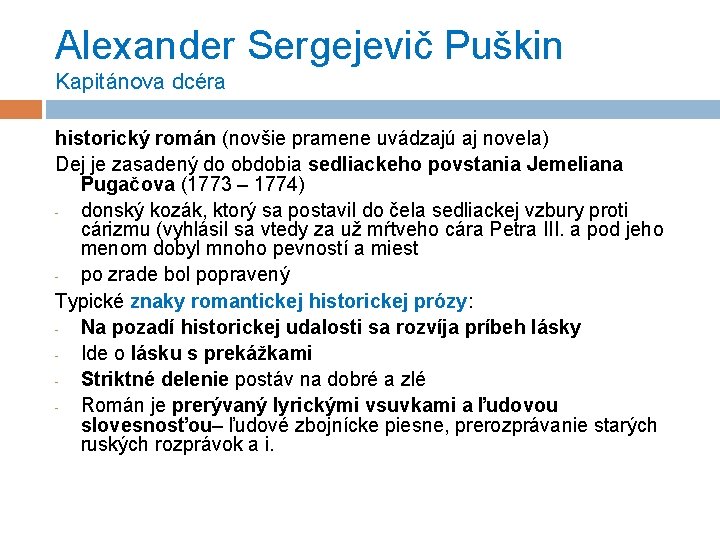 Alexander Sergejevič Puškin
Kapitánova dcéra

historický román (novšie pramene uvádzajú aj novela)

Dej je zasadený do obdobia sedliackeho povstania Jemeliana Pugačova (1773 – 1774)

- donský kozák, ktorý sa postavil do čela sedliackej vzbury proti cárizmu (vyhlásil sa vtedy za už mŕtveho cára Petra III. a pod jeho menom dobyl mnoho pevností a miest
- po zrade bol popravený

Typické znaky romantickej historickej prózy:

- Na pozadí historickej udalosti sa rozvíja príbeh lásky
- Ide o lásku s prekážkami
- Striktné delenie postáv na dobré a zlé
- Román je prerývaný lyrickými vsuvkami a ľudovou slovesnosťou– ľudové zbojnícke piesne, prerozprávanie starých ruských rozprávok a i.